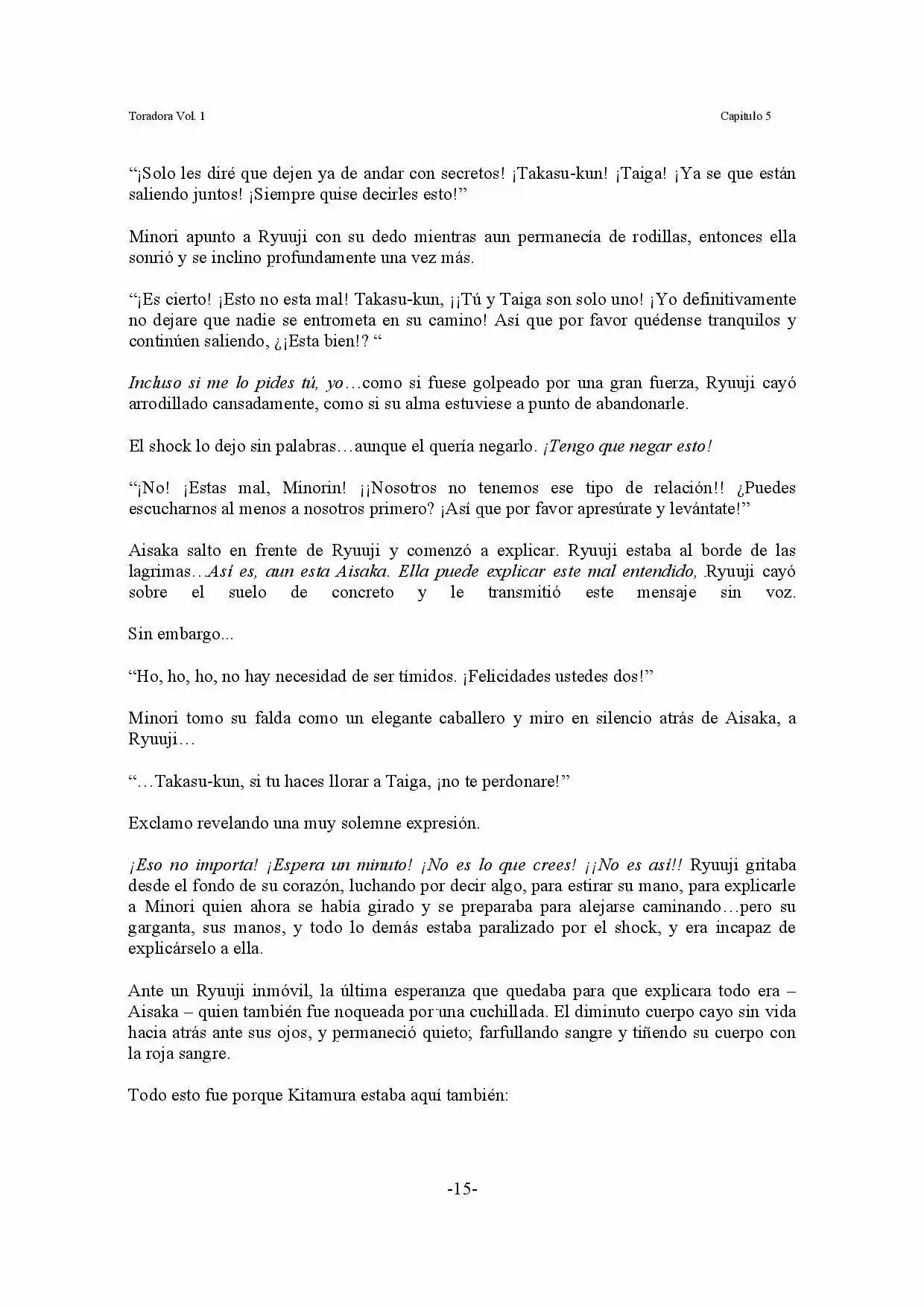 Toradora Vol. 1

Capitulo 5

"¡Solo les diré que dejen ya de andar con secretos! ¡Takasu-kun! ¡Taiga! ¡Ya se que están saliendo juntos! ¡Siempre quise decirles esto!"

Minori apunto a Ryuuji con su dedo mientras aun permanecía de rodillas, entonces ella sonrió y se inclino profundamente una vez más.

"¡Es cierto! ¡Esto no esta mal! Takasu-kun, ¡¡Tú y Taiga son solo uno! ¡Yo definitivamente no dejare que nadie se entrometa en su camino! Así que por favor quédense tranquilos y continúen saliendo, ¿¡Esta bien!? "

Incluso si me lo pides tú, yo…como si fuese golpeado por una gran fuerza, Ryuuji cayó arrodillado cansadamente, como si su alma estuviese a punto de abandonarle.

El shock lo dejo sin palabras…aunque el quería negarlo. ¡Tengo que negar esto!

"¡No! ¡Estas mal, Minorin! ¡¡Nosotros no tenemos ese tipo de relación!! ¿Puedes escucharnos al menos a nosotros primero? ¡Así que por favor apresúrate y levántate!"

Aisaka salto en frente de Ryuuji y comenzó a explicar. Ryuuji estaba al borde de las lagrimas…Así es, aun esta Aisaka. Ella puede explicar este mal entendido, Ryuuji cayó sobre el suelo de concreto y le transmitió este mensaje sin voz.

Sin embargo...

"Ho, ho, ho, no hay necesidad de ser tímidos. ¡Felicidades ustedes dos!"

Minori tomo su falda como un elegante caballero y miro en silencio atrás de Aisaka, a Ryuuji…

"…Takasu-kun, si tu haces llorar a Taiga, ¡no te perdonare!"

Exclamo revelando una muy solemne expresión.

¡Eso no importa! ¡Espera un minuto! ¡No es lo que crees! ¡¡No es así!! Ryuuji gritaba desde el fondo de su corazón, luchando por decir algo, para estirar su mano, para explicarle a Minori quien ahora se había girado y se preparaba para alejarse caminando…pero su garganta, sus manos, y todo lo demás estaba paralizado por el shock, y era incapaz de explicárselo a ella.

Ante un Ryuuji inmóvil, la última esperanza que quedaba para que explicara todo era – Aisaka – quien también fue noqueada por una cuchillada. El diminuto cuerpo cayo sin vida hacia atrás ante sus ojos, y permaneció quieto; farfullando sangre y tiñendo su cuerpo con la roja sangre.

Todo esto fue porque Kitamura estaba aquí también:

-15-